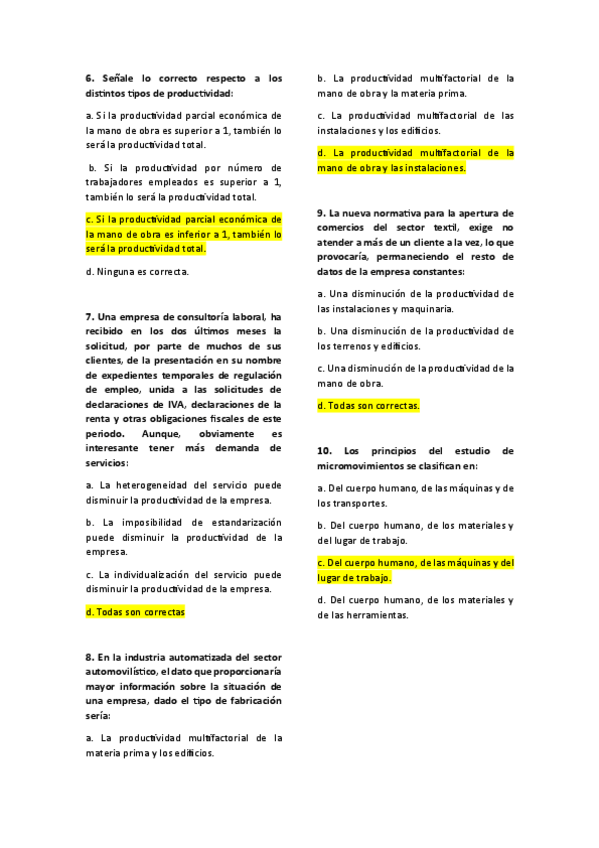 6. Señale lo correcto respecto a los distintos tipos de productividad:

a. Si la productividad parcial económica de la mano de obra es superior a 1, también lo será la productividad total.

b. Si la productividad por número de trabajadores empleados es superior a 1, también lo será la productividad total.

c. Si la productividad parcial económica de la mano de obra es inferior a 1, también lo será la productividad total.

d. Ninguna es correcta.

7. Una empresa de consultoría laboral, ha recibido en los dos últimos meses la solicitud, por parte de muchos de sus clientes, de la presentación en su nombre de expedientes temporales de regulación de empleo, unida a las solicitudes de declaraciones de IVA, declaraciones de la renta y otras obligaciones fiscales de este periodo. Aunque, obviamente es interesante tener más demanda de servicios:

a. La heterogeneidad del servicio puede disminuir la productividad de la empresa.

b. La imposibilidad de estandarización puede disminuir la productividad de la empresa.

c. La individualización del servicio puede disminuir la productividad de la empresa.

d. Todas son correctas

8. En la industria automatizada del sector automovilístico, el dato que proporcionaría mayor información sobre la situación de una empresa, dado el tipo de fabricación sería:

a. La productividad multifactorial de la materia prima y los edificios.

b. La productividad multifactorial de la mano de obra y la materia prima.

c. La productividad multifactorial de las instalaciones y los edificios.

d. La productividad multifactorial de la mano de obra y las instalaciones.

9. La nueva normativa para la apertura de comercios del sector textil, exige no atender a más de un cliente a la vez, lo que provocaría, permaneciendo el resto de datos de la empresa constantes:

a. Una disminución de la productividad de las instalaciones y maquinaria.

b. Una disminución de la productividad de los terrenos y edificios.

c. Una disminución de la productividad de la mano de obra.

d. Todas son correctas.

10. Los principios del estudio de micromovimientos se clasifican en:

a. Del cuerpo humano, de las máquinas y de los transportes.

b. Del cuerpo humano, de los materiales y del lugar de trabajo.

c. Del cuerpo humano, de las máquinas y del lugar de trabajo.

d. Del cuerpo humano, de los materiales y de las herramientas.